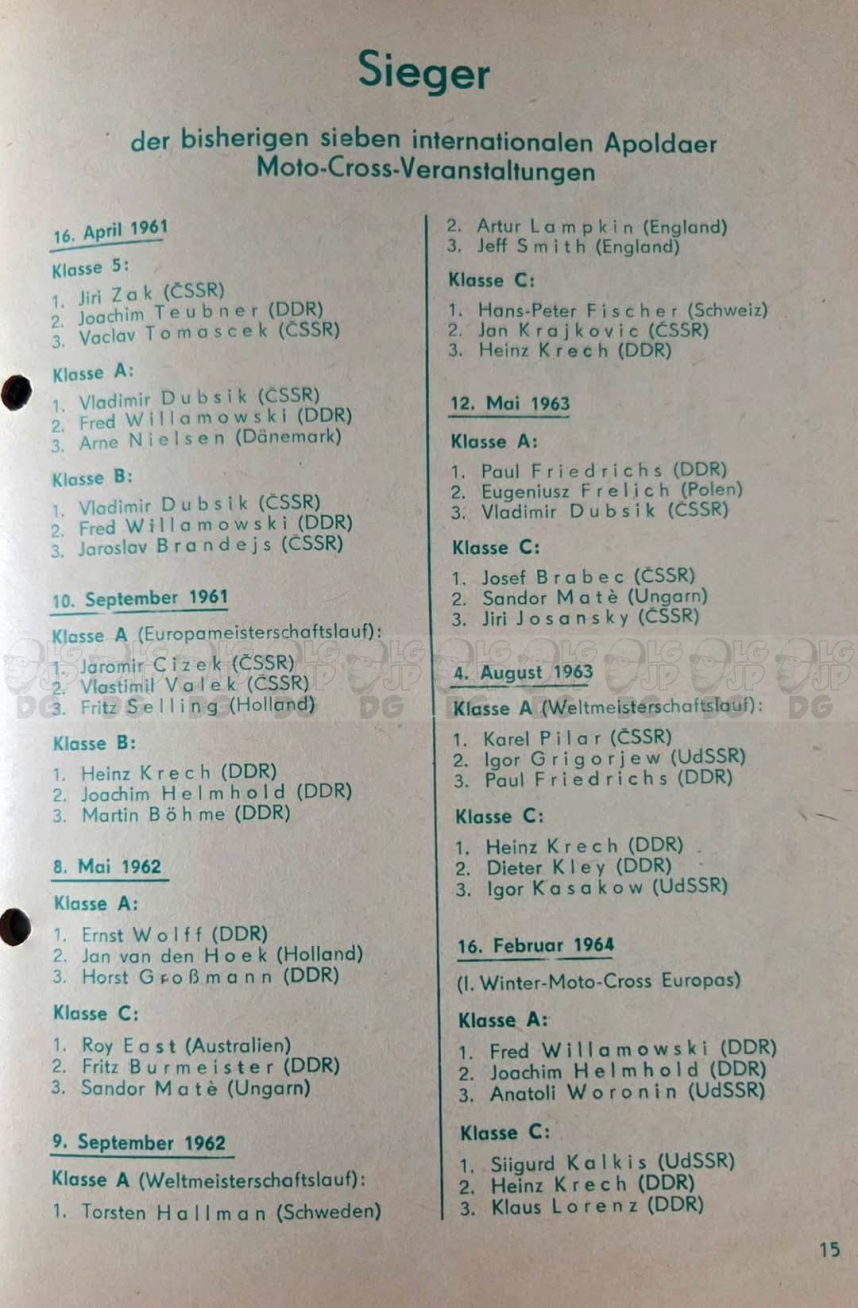 Sieger

der bisherigen sieben internationalen Apoldaer Moto-Cross-Veranstaltungen

16. April 1961

Klasse 5:

1. Jiri Zak (ČSSR)
2. Joachim Teubner (DDR)
3. Vaclav Tomascek (ČSSR)

Klasse A:

1. Vladimir Dubsik (ČSSR)
2. Fred Willamowski (DDR)
3. Arne Nielsen (Dänemark)

Klasse B:

1. Vladimir Dubsik (ČSSR)
2. Fred Willamowski (DDR)
3. Jaroslav Brandejs (ČSSR)

10. September 1961

Klasse A (Europameisterschaftslauf):

1. Jaromir Cizek (ČSSR)
2. Vlastimil Valek (ČSSR)
3. Fritz Selling (Holland)

Klasse B:

1. Heinz Krech (DDR)
2. Joachim Helmhold (DDR)
3. Martin Böhme (DDR)

8. Mai 1962

Klasse A:

1. Ernst Wolff (DDR)
2. Jan van den Hoek (Holland)
3. Horst Großmann (DDR)

Klasse C:

1. Roy East (Australien)
2. Fritz Burmeister (DDR)
3. Sandor Matè (Ungarn)

9. September 1962

Klasse A (Weltmeisterschaftslauf):

1. Torsten Hallman (Schweden)
2. Artur Lampkin (England)
3. Jeff Smith (England)

Klasse C:

1. Hans-Peter Fischer (Schweiz)
2. Jan Krajkovic (ČSSR)
3. Heinz Krech (DDR)

12. Mai 1963

Klasse A:

1. Paul Friedrichs (DDR)
2. Eugeniusz Frelich (Polen)
3. Vladimir Dubsik (ČSSR)

Klasse C:

1. Josef Brabec (ČSSR)
2. Sandor Matè (Ungarn)
3. Jiri Josansky (ČSSR)

4. August 1963

Klasse A (Weltmeisterschaftslauf):

1. Karel Pilar (ČSSR)
2. Igor Grigorjew (UdSSR)
3. Paul Friedrichs (DDR)

Klasse C:

1. Heinz Krech (DDR)
2. Dieter Kley (DDR)
3. Igor Kasakow (UdSSR)

16. Februar 1964

(I. Winter-Moto-Cross Europas)

Klasse A:

1. Fred Willamowski (DDR)
2. Joachim Helmhold (DDR)
3. Anatoli Woronin (UdSSR)

Klasse C:

1. Siigurd Kalkis (UdSSR)
2. Heinz Krech (DDR)
3. Klaus Lorenz (DDR)

15